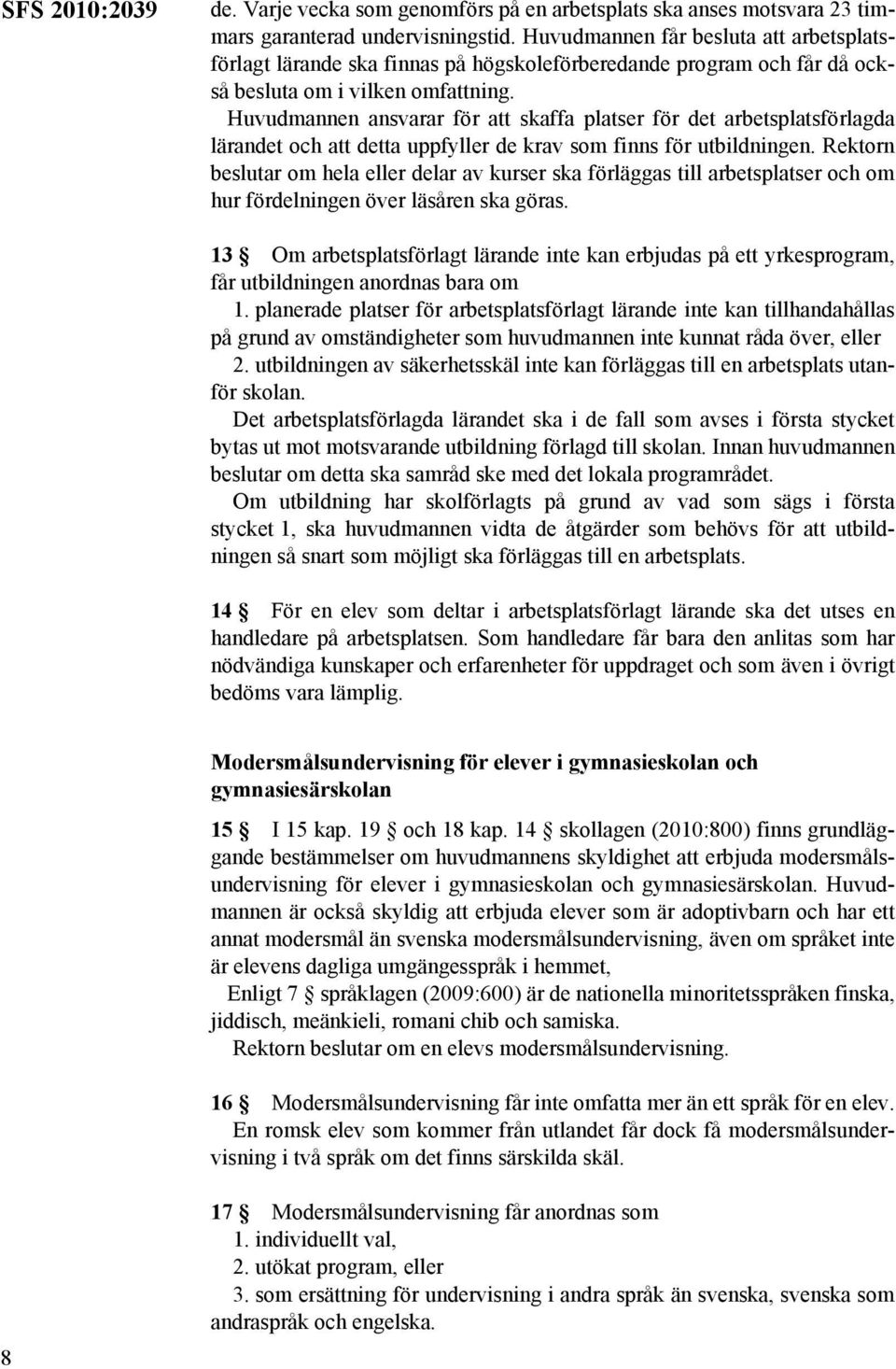 SFS 2010:2039

de. Varje vecka som genomförs på en arbetsplats ska anses motsvara 23 timmars garanterad undervisningstid. Huvudmannen får besluta att arbetsplatsförlagt lärande ska finnas på högskoleförberedande program och får då också besluta om i vilken omfattning.

Huvudmannen ansvarar för att skaffa platser för det arbetsplatsförlagda lärandet och att detta uppfyller de krav som finns för utbildningen. Rektorn beslutar om hela eller delar av kurser ska förläggas till arbetsplatser och om hur fördelningen över läsåren ska göras.

13 § Om arbetsplatsförlagt lärande inte kan erbjudas på ett yrkesprogram, får utbildningen anordnas bara om

1. planerade platser för arbetsplatsförlagt lärande inte kan tillhandahållas på grund av omständigheter som huvudmannen inte kunnat råda över, eller

2. utbildningen av säkerhetsskäl inte kan förläggas till en arbetsplats utanför skolan.

Det arbetsplatsförlagda lärandet ska i de fall som avses i första stycket bytas ut mot motsvarande utbildning förlagd till skolan. Innan huvudmannen beslutar om detta ska samråd ske med det lokala programrådet.

Om utbildning har skolförlagts på grund av vad som sägs i första stycket 1, ska huvudmannen vidta de åtgärder som behövs för att utbildningen så snart som möjligt ska förläggas till en arbetsplats.

14 § För en elev som deltar i arbetsplatsförlagt lärande ska det utses en handledare på arbetsplatsen. Som handledare får bara den anlitas som har nödvändiga kunskaper och erfarenheter för uppdraget och som även i övrigt bedöms vara lämplig.

Modersmålsundervisning för elever i gymnasieskolan och gymnasiesärskolan

15 § I 15 kap. 19 § och 18 kap. 14 § skollagen (2010:800) finns grundläggande bestämmelser om huvudmannens skyldighet att erbjuda modersmålsundervisning för elever i gymnasieskolan och gymnasiesärskolan. Huvudmannen är också skyldig att erbjuda elever som är adoptivbarn och har ett annat modersmål än svenska modersmålsundervisning, även om språket inte är elevens dagliga umgängesspråk i hemmet,

Enligt 7 § språklagen (2009:600) är de nationella minoritetsspråken finska, jiddisch, meänkieli, romani chib och samiska.

Rektorn beslutar om en elevs modersmålsundervisning.

16 § Modersmålsundervisning får inte omfatta mer än ett språk för en elev.

En romsk elev som kommer från utlandet får dock få modersmålsundervisning i två språk om det finns särskilda skäl.

17 § Modersmålsundervisning får anordnas som

1. individuellt val,

2. utökat program, eller

3. som ersättning för undervisning i andra språk än svenska, svenska som andraspråk och engelska.

8